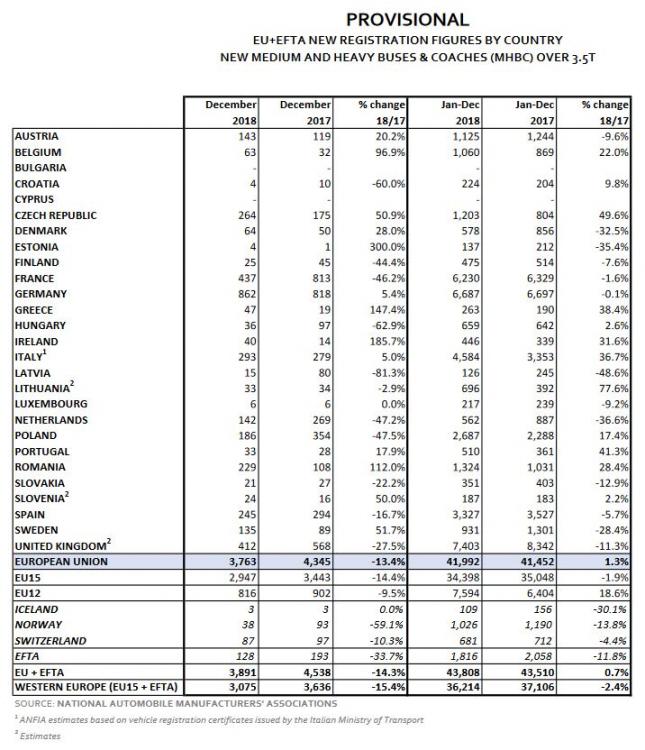 PROVISIONAL
EU+EFTA NEW REGISTRATION FIGURES BY COUNTRY
NEW MEDIUM AND HEAVY BUSES & COACHES (MHBC) OVER 3.5T

| | December 2018 | December 2017 | % change 18/17 | Jan-Dec 2018 | Jan-Dec 2017 | % change 18/17 |
|---|---|---|---|---|---|---|
| AUSTRIA | 143 | 119 | 20.2% | 1,125 | 1,244 | -9.6% |
| BELGIUM | 63 | 32 | 96.9% | 1,060 | 869 | 22.0% |
| BULGARIA | - | - | | - | - | |
| CROATIA | 4 | 10 | -60.0% | 224 | 204 | 9.8% |
| CYPRUS | - | - | | - | - | |
| CZECH REPUBLIC | 264 | 175 | 50.9% | 1,203 | 804 | 49.6% |
| DENMARK | 64 | 50 | 28.0% | 578 | 856 | -32.5% |
| ESTONIA | 4 | 1 | 300.0% | 137 | 212 | -35.4% |
| FINLAND | 25 | 45 | -44.4% | 475 | 514 | -7.6% |
| FRANCE | 437 | 813 | -46.2% | 6,230 | 6,329 | -1.6% |
| GERMANY | 862 | 818 | 5.4% | 6,687 | 6,697 | -0.1% |
| GREECE | 47 | 19 | 147.4% | 263 | 190 | 38.4% |
| HUNGARY | 36 | 97 | -62.9% | 659 | 642 | 2.6% |
| IRELAND | 40 | 14 | 185.7% | 446 | 339 | 31.6% |
| ITALY$^1$ | 293 | 279 | 5.0% | 4,584 | 3,353 | 36.7% |
| LATVIA | 15 | 80 | -81.3% | 126 | 245 | -48.6% |
| LITHUANIA$^2$ | 33 | 34 | -2.9% | 696 | 392 | 77.6% |
| LUXEMBOURG | 6 | 6 | 0.0% | 217 | 239 | -9.2% |
| NETHERLANDS | 142 | 269 | -47.2% | 562 | 887 | -36.6% |
| POLAND | 186 | 354 | -47.5% | 2,687 | 2,288 | 17.4% |
| PORTUGAL | 33 | 28 | 17.9% | 510 | 361 | 41.3% |
| ROMANIA | 229 | 108 | 112.0% | 1,324 | 1,031 | 28.4% |
| SLOVAKIA | 21 | 27 | -22.2% | 351 | 403 | -12.9% |
| SLOVENIA$^2$ | 24 | 16 | 50.0% | 187 | 183 | 2.2% |
| SPAIN | 245 | 294 | -16.7% | 3,327 | 3,527 | -5.7% |
| SWEDEN | 135 | 89 | 51.7% | 931 | 1,301 | -28.4% |
| UNITED KINGDOM$^2$ | 412 | 568 | -27.5% | 7,403 | 8,342 | -11.3% |
| EUROPEAN UNION | 3,763 | 4,345 | -13.4% | 41,992 | 41,452 | 1.3% |
| EU15 | 2,947 | 3,443 | -14.4% | 34,398 | 35,048 | -1.9% |
| EU12 | 816 | 902 | -9.5% | 7,594 | 6,404 | 18.6% |
| ICELAND | 3 | 3 | 0.0% | 109 | 156 | -30.1% |
| NORWAY | 38 | 93 | -59.1% | 1,026 | 1,190 | -13.8% |
| SWITZERLAND | 87 | 97 | -10.3% | 681 | 712 | -4.4% |
| EFTA | 128 | 193 | -33.7% | 1,816 | 2,058 | -11.8% |
| EU + EFTA | 3,891 | 4,538 | -14.3% | 43,808 | 43,510 | 0.7% |
| WESTERN EUROPE (EU15 + EFTA) | 3,075 | 3,636 | -15.4% | 36,214 | 37,106 | -2.4% |

SOURCE: NATIONAL AUTOMOBILE MANUFACTURERS' ASSOCIATIONS
$^1$ ANFIA estimates based on vehicle registration certificates issued by the Italian Ministry of Transport
$^2$ Estimates